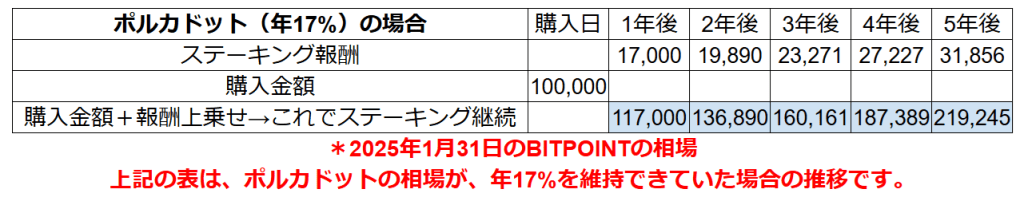 | ポルカドット（年17%）の場合 | 購入日 | 1年後 | 2年後 | 3年後 | 4年後 | 5年後 |
|---|---|---|---|---|---|---|
| ステーキング報酬 | | 17,000 | 19,890 | 23,271 | 27,227 | 31,856 |
| 購入金額 | 100,000 | | | | | |
| 購入金額＋報酬上乗せ→これでステーキング継続 | | 117,000 | 136,890 | 160,161 | 187,389 | 219,245 |

＊2025年1月31日のBITPOINTの相場
上記の表は、ポルカドットの相場が、年17%を維持できていた場合の推移です。